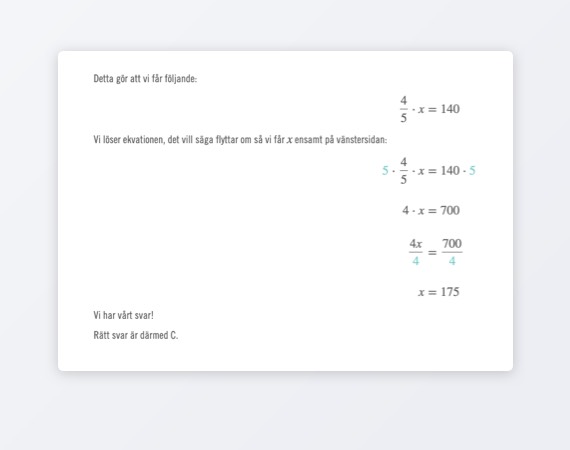 Detta gör att vi får följande:

$\frac{4}{5} \cdot x = 140$

Vi löser ekvationen, det vill säga flyttar om så vi får $x$ ensamt på vänstersidan:

$5 \cdot \frac{4}{5} \cdot x = 140 \cdot 5$

$4 \cdot x = 700$

$\frac{4x}{4} = \frac{700}{4}$

$x = 175$

Vi har vårt svar!

Rätt svar är därmed C.